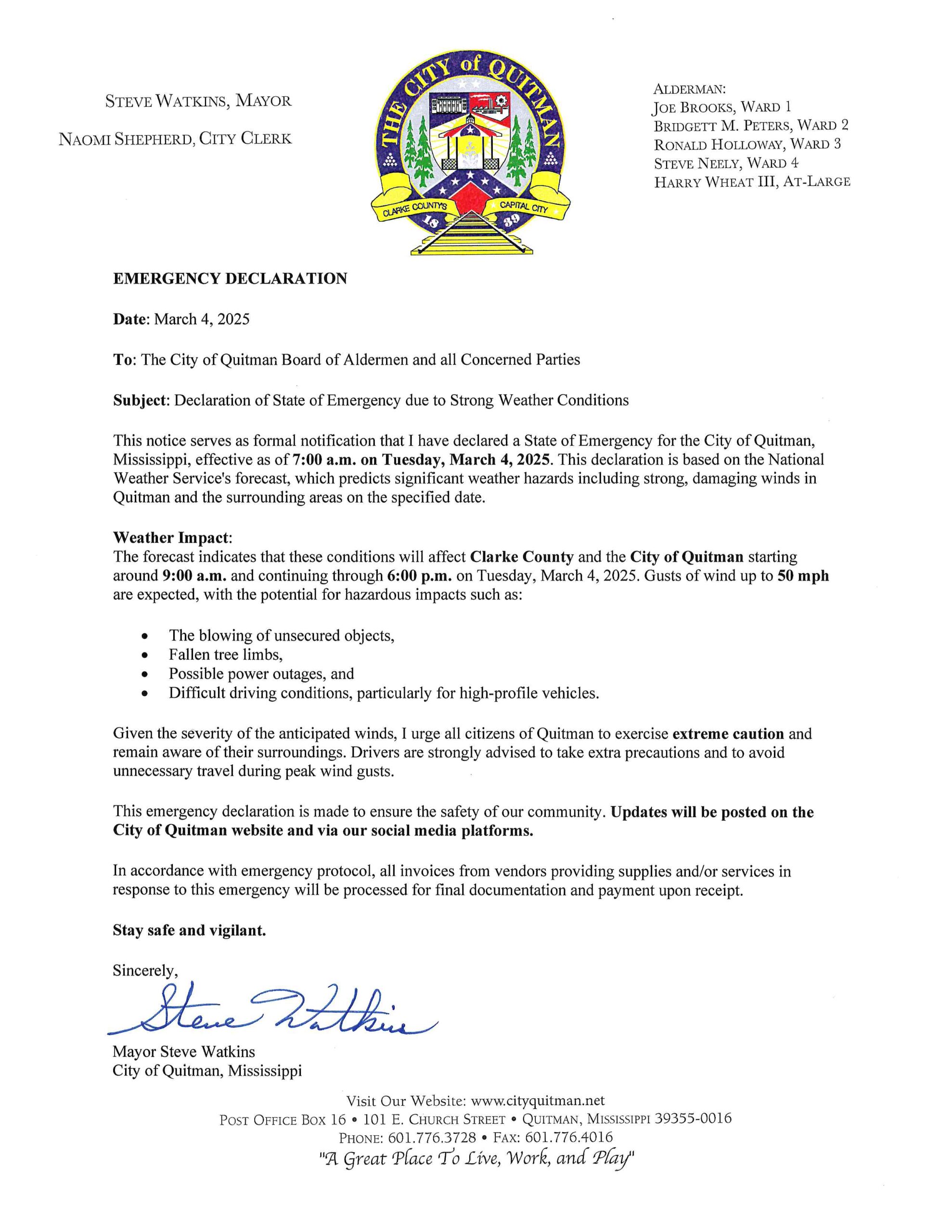 STEVE WATKINS, MAYOR

NAOMI SHEPHERD, CITY CLERK

THE CITY of QUITMAN

CLARKE COUNTY'S CAPITAL CITY

18 39

ALDERMAN:
JOE BROOKS, WARD 1
BRIDGETT M. PETERS, WARD 2
RONALD HOLLOWAY, WARD 3
STEVE NEELY, WARD 4
HARRY WHEAT III, AT-LARGE

EMERGENCY DECLARATION

Date: March 4, 2025

To: The City of Quitman Board of Aldermen and all Concerned Parties

Subject: Declaration of State of Emergency due to Strong Weather Conditions

This notice serves as formal notification that I have declared a State of Emergency for the City of Quitman, Mississippi, effective as of 7:00 a.m. on Tuesday, March 4, 2025. This declaration is based on the National Weather Service's forecast, which predicts significant weather hazards including strong, damaging winds in Quitman and the surrounding areas on the specified date.

Weather Impact:
The forecast indicates that these conditions will affect Clarke County and the City of Quitman starting around 9:00 a.m. and continuing through 6:00 p.m. on Tuesday, March 4, 2025. Gusts of wind up to 50 mph are expected, with the potential for hazardous impacts such as:

• The blowing of unsecured objects,
• Fallen tree limbs,
• Possible power outages, and
• Difficult driving conditions, particularly for high-profile vehicles.

Given the severity of the anticipated winds, I urge all citizens of Quitman to exercise extreme caution and remain aware of their surroundings. Drivers are strongly advised to take extra precautions and to avoid unnecessary travel during peak wind gusts.

This emergency declaration is made to ensure the safety of our community. Updates will be posted on the City of Quitman website and via our social media platforms.

In accordance with emergency protocol, all invoices from vendors providing supplies and/or services in response to this emergency will be processed for final documentation and payment upon receipt.

Stay safe and vigilant.

Sincerely,

Steve Watkins

Mayor Steve Watkins
City of Quitman, Mississippi

Visit Our Website: www.cityquitman.net
POST OFFICE BOX 16 • 101 E. CHURCH STREET • QUITMAN, MISSISSIPPI 39355-0016
PHONE: 601.776.3728 • FAX: 601.776.4016
"A Great Place To Live, Work, and Play"